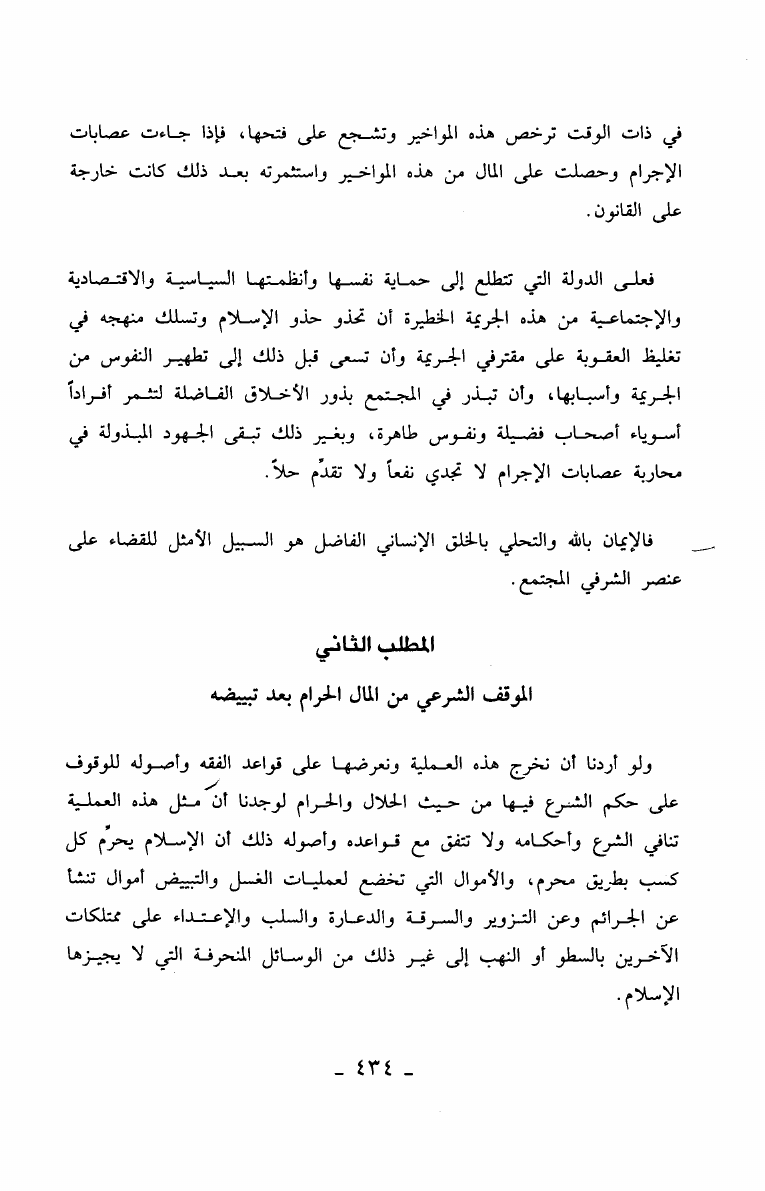 في ذات الوقت ترخص هذه المواخير وتشجع على فتحها، فإذا جاءت عصابات الإجرام وحصلت على المال من هذه المواخير واستثمرته بعد ذلك كانت خارجة على القانون.

فعلى الدولة التي تتطلع إلى حماية نفسها وأنظمتها السياسية والاقتصادية والإجتماعية من هذه الجريمة الخطيرة أن تحذو حذو الإسلام وتسلك منهجه في تغليظ العقوبة على مقترفي الجريمة وأن تسعى قبل ذلك إلى تطهير النفوس من الجريمة وأسبابها، وأن تبذر في المجتمع بذور الأخلاق الفاضلة لتثمر أفراداً أسوياء أصحاب فضيلة ونفوس طاهرة، وبغير ذلك تبقى الجهود المبذولة في محاربة عصابات الإجرام لا تجدي نفعاً ولا تقدّم حلاً.

فالإيمان بالله والتحلي بالخلق الإنساني الفاضل هو السبيل الأمثل للقضاء على عنصر الشرفي المجتمع.

المطلب الثاني

الموقف الشرعي من المال الحرام بعد تبييضه

ولو أردنا أن نخرج هذه العملية ونعرضها على قواعد الفقه وأصوله للوقوف على حكم الشرع فيها من حيث الحلال والحرام لوجدنا أن مثل هذه العملية تنافي الشرع وأحكامه ولا تتفق مع قواعده وأصوله ذلك أن الإسلام يحرّم كل كسب بطريق محرم، والأموال التي تخضع لعمليات الغسل والتبييض أموال تنشأ عن الجرائم وعن التزوير والسرقة والدعارة والسلب والإعتداء على ممتلكات الآخرين بالسطو أو النهب إلى غير ذلك من الوسائل المنحرفة التي لا يجيزها الإسلام.

- ٤٣٤ -